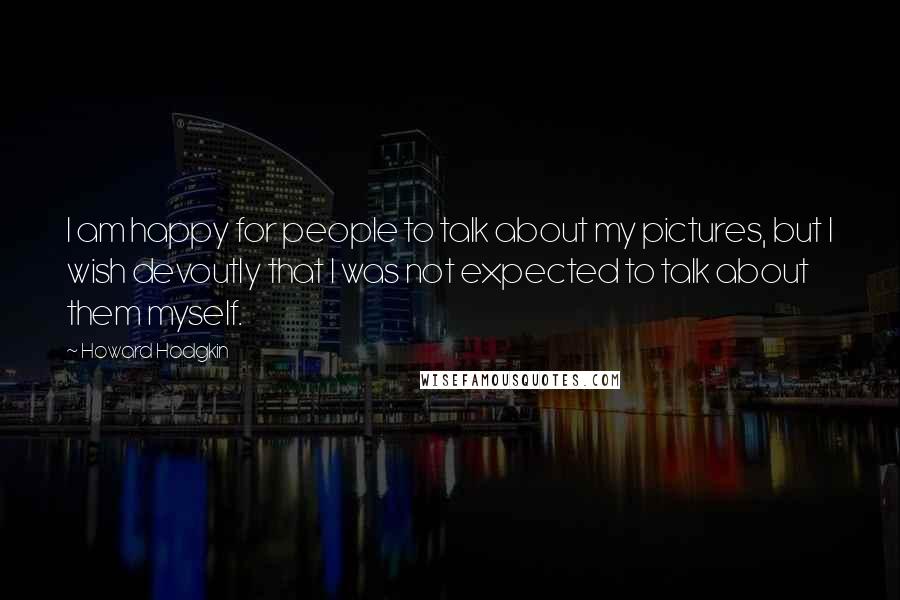 I am happy for people to talk about my pictures, but I wish devoutly that I was not expected to talk about them myself.

~ Howard Hodgkin

WISEFAMOUSQUOTES.COM